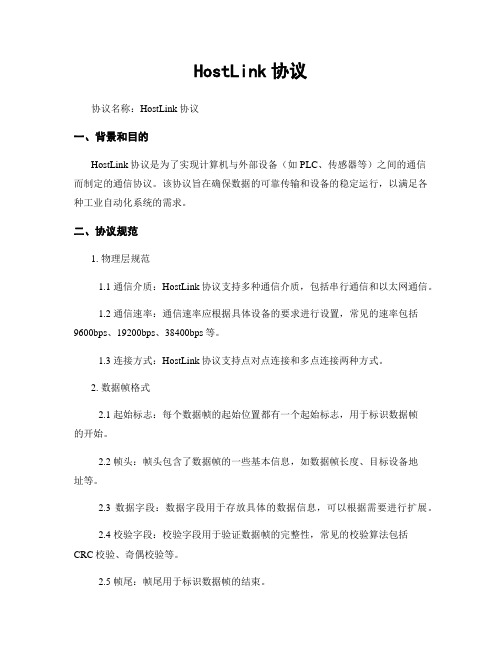 HostLink 协议

协议名称：HostLink 协议

一、背景和目的

HostLink 协议是为了实现计算机与外部设备（如 PLC、传感器等）之间的通信而制定的通信协议。该协议旨在确保数据的可靠传输和设备的稳定运行，以满足各种工业自动化系统的需求。

二、协议规范

1. 物理层规范

1.1 通信介质：HostLink 协议支持多种通信介质，包括串行通信和以太网通信。

1.2 通信速率：通信速率应根据具体设备的要求进行设置，常见的速率包括 9600bps、19200bps、38400bps 等。

1.3 连接方式：HostLink 协议支持点对点连接和多点连接两种方式。

2. 数据帧格式

2.1 起始标志：每个数据帧的起始位置都有一个起始标志，用于标识数据帧的开始。

2.2 帧头：帧头包含了数据帧的一些基本信息，如数据帧长度、目标设备地址等。

2.3 数据字段：数据字段用于存放具体的数据信息，可以根据需要进行扩展。

2.4 校验字段：校验字段用于验证数据帧的完整性，常见的校验算法包括 CRC 校验、奇偶校验等。

2.5 帧尾：帧尾用于标识数据帧的结束。